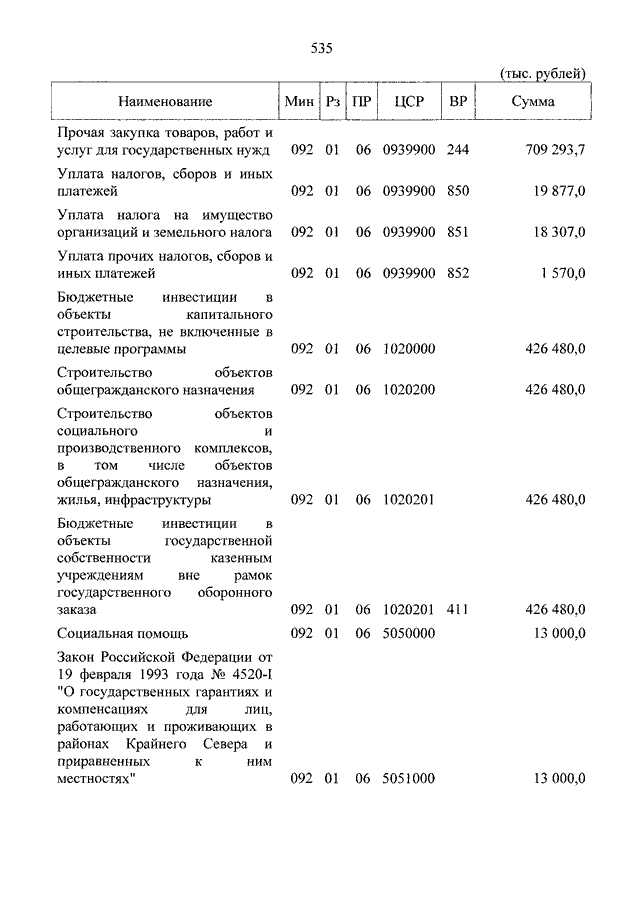 535

(тыс. рублей)

| Наименование | Мин | Рз | ПР | ЦСР | ВР | Сумма |
|---|---|---|---|---|---|---|
| Прочая закупка товаров, работ и услуг для государственных нужд | 092 | 01 | 06 | 0939900 | 244 | 709 293,7 |
| Уплата налогов, сборов и иных платежей | 092 | 01 | 06 | 0939900 | 850 | 19 877,0 |
| Уплата налога на имущество организаций и земельного налога | 092 | 01 | 06 | 0939900 | 851 | 18 307,0 |
| Уплата прочих налогов, сборов и иных платежей | 092 | 01 | 06 | 0939900 | 852 | 1 570,0 |
| Бюджетные инвестиции в объекты капитального строительства, не включенные в целевые программы | 092 | 01 | 06 | 1020000 | | 426 480,0 |
| Строительство объектов общегражданского назначения | 092 | 01 | 06 | 1020200 | | 426 480,0 |
| Строительство объектов социального и производственного комплексов, в том числе объектов общегражданского назначения, жилья, инфраструктуры | 092 | 01 | 06 | 1020201 | | 426 480,0 |
| Бюджетные инвестиции в объекты государственной собственности казенным учреждениям вне рамок государственного оборонного заказа | 092 | 01 | 06 | 1020201 | 411 | 426 480,0 |
| Социальная помощь | 092 | 01 | 06 | 5050000 | | 13 000,0 |
| Закон Российской Федерации от 19 февраля 1993 года № 4520-I "О государственных гарантиях и компенсациях для лиц, работающих и проживающих в районах Крайнего Севера и приравненных к ним местностях" | 092 | 01 | 06 | 5051000 | | 13 000,0 |